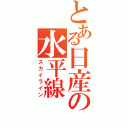 とある日産の水平線
スカイライン